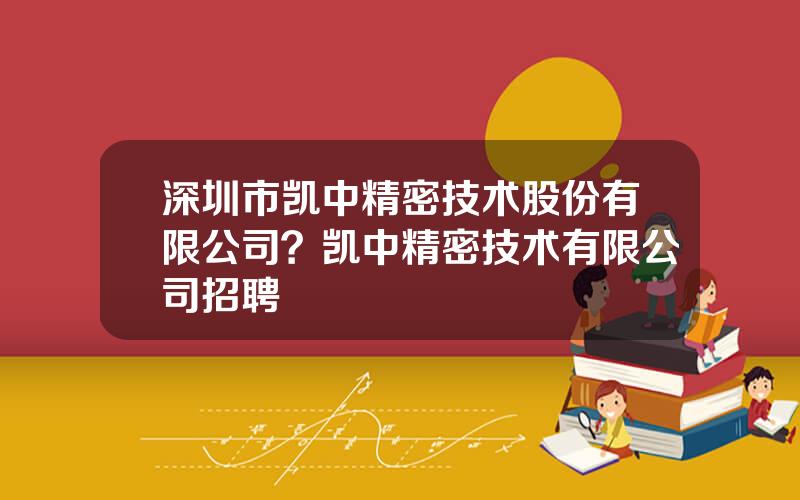 深圳市凯中精密技术股份有限公司？凯中精密技术有限公司招聘